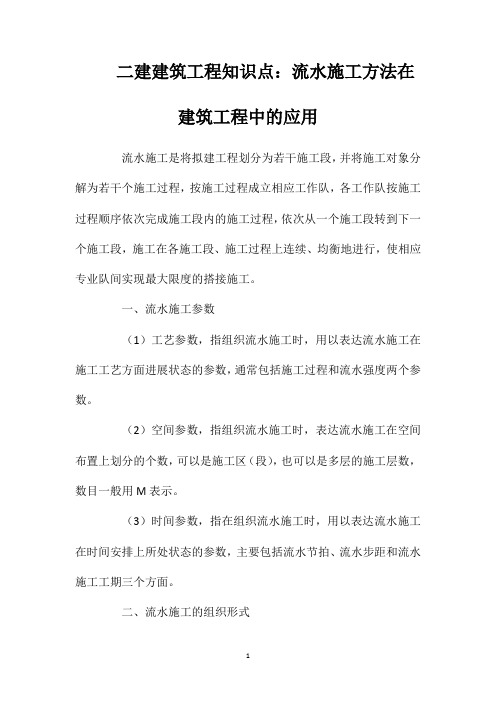 二建建筑工程知识点：流水施工方法在建筑工程中的应用

流水施工是将拟建工程划分为若干施工段，并将施工对象分解为若干个施工过程，按施工过程成立相应工作队，各工作队按施工过程顺序依次完成施工段内的施工过程，依次从一个施工段转到下一个施工段，施工在各施工段、施工过程上连续、均衡地进行，使相应专业队间实现最大限度的搭接施工。

一、流水施工参数

（1）工艺参数，指组织流水施工时，用以表达流水施工在施工工艺方面进展状态的参数，通常包括施工过程和流水强度两个参数。

（2）空间参数，指组织流水施工时，表达流水施工在空间布置上划分的个数，可以是施工区（段），也可以是多层的施工层数，数目一般用 M 表示。

（3）时间参数，指在组织流水施工时，用以表达流水施工在时间安排上所处状态的参数，主要包括流水节拍、流水步距和流水施工工期三个方面。

二、流水施工的组织形式

1